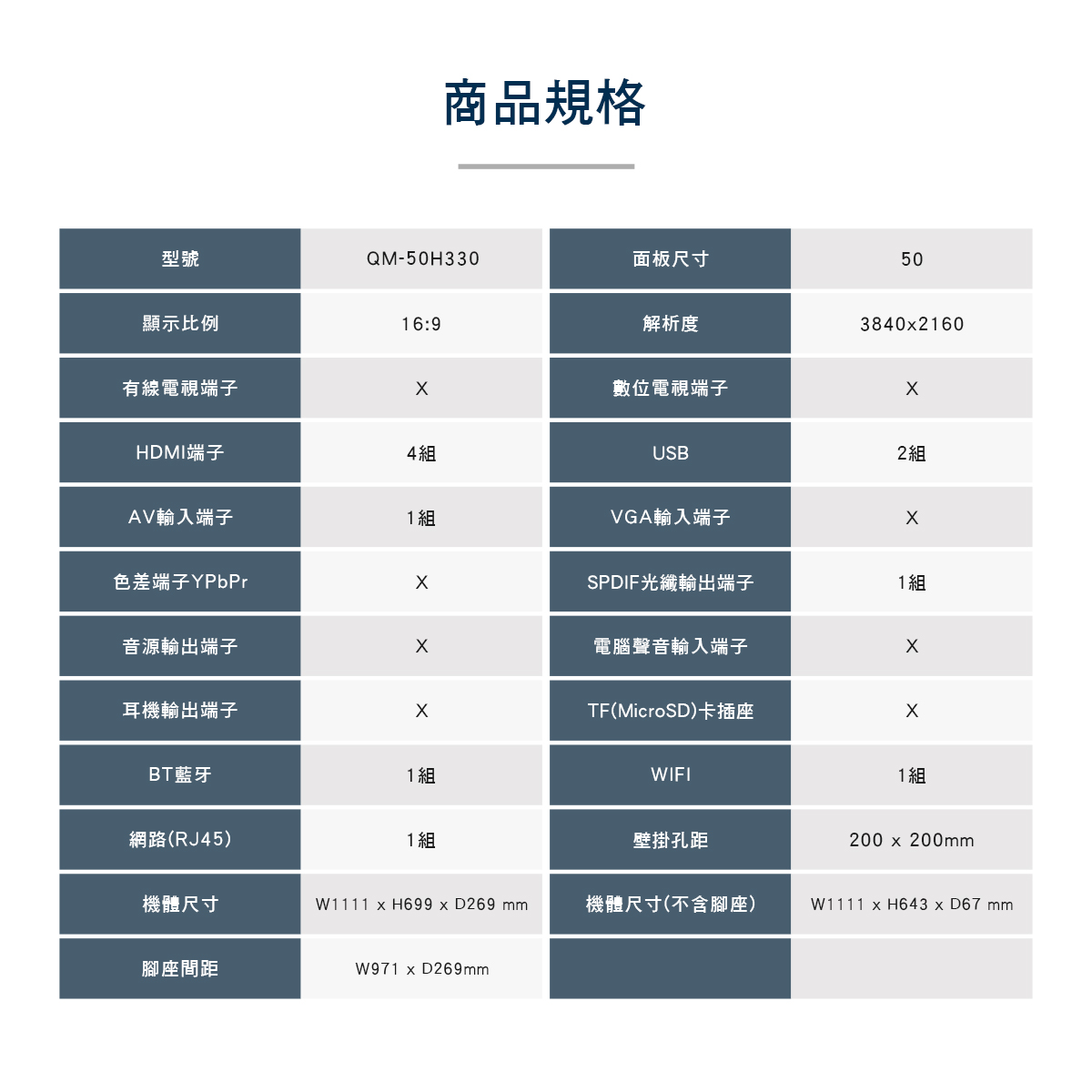 商品規格

| 型號 | QM-50H330 | 面板尺寸 | 50 |
|---|---|---|---|
| 顯示比例 | 16:9 | 解析度 | 3840x2160 |
| 有線電視端子 | X | 數位電視端子 | X |
| HDMI端子 | 4組 | USB | 2組 |
| AV輸入端子 | 1組 | VGA輸入端子 | X |
| 色差端子YPbPr | X | SPDIF光纖輸出端子 | 1組 |
| 音源輸出端子 | X | 電腦聲音輸入端子 | X |
| 耳機輸出端子 | X | TF(MicroSD)卡插座 | X |
| BT藍牙 | 1組 | WIFI | 1組 |
| 網路(RJ45) | 1組 | 壁掛孔距 | 200 x 200mm |
| 機體尺寸 | W1111 x H699 x D269 mm | 機體尺寸(不含腳座) | W1111 x H643 x D67 mm |
| 腳座間距 | W971 x D269mm | | |